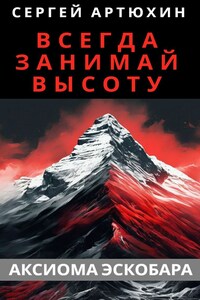 СЕРГЕЙ АРТЮХИН

ВСЕГДА ЗАНИМАЙ ВЫСОТУ

АКСИОМА ЭСКОБАРА